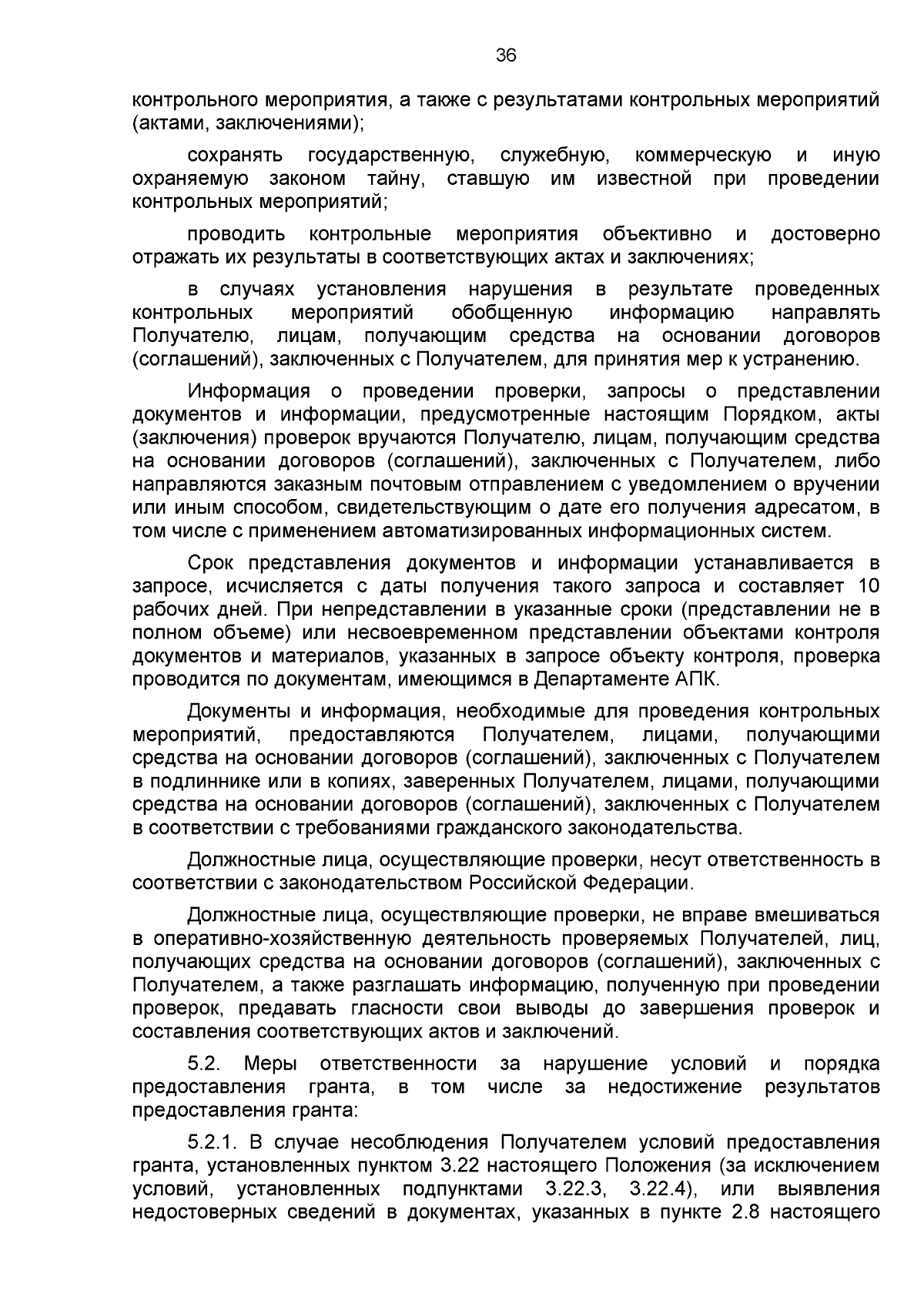 36

контрольного мероприятия, а также с результатами контрольных мероприятий (актами, заключениями);

сохранять государственную, служебную, коммерческую и иную охраняемую законом тайну, ставшую им известной при проведении контрольных мероприятий;

проводить контрольные мероприятия объективно и достоверно отражать их результаты в соответствующих актах и заключениях;

в случаях установления нарушения в результате проведенных контрольных мероприятий обобщенную информацию направлять Получателю, лицам, получающим средства на основании договоров (соглашений), заключенных с Получателем, для принятия мер к устранению.

Информация о проведении проверки, запросы о представлении документов и информации, предусмотренные настоящим Порядком, акты (заключения) проверок вручаются Получателю, лицам, получающим средства на основании договоров (соглашений), заключенных с Получателем, либо направляются заказным почтовым отправлением с уведомлением о вручении или иным способом, свидетельствующим о дате его получения адресатом, в том числе с применением автоматизированных информационных систем.

Срок представления документов и информации устанавливается в запросе, исчисляется с даты получения такого запроса и составляет 10 рабочих дней. При непредставлении в указанные сроки (представлении не в полном объеме) или несвоевременном представлении объектами контроля документов и материалов, указанных в запросе объекту контроля, проверка проводится по документам, имеющимся в Департаменте АПК.

Документы и информация, необходимые для проведения контрольных мероприятий, предоставляются Получателем, лицами, получающими средства на основании договоров (соглашений), заключенных с Получателем в подлиннике или в копиях, заверенных Получателем, лицами, получающими средства на основании договоров (соглашений), заключенных с Получателем в соответствии с требованиями гражданского законодательства.

Должностные лица, осуществляющие проверки, несут ответственность в соответствии с законодательством Российской Федерации.

Должностные лица, осуществляющие проверки, не вправе вмешиваться в оперативно-хозяйственную деятельность проверяемых Получателей, лиц, получающих средства на основании договоров (соглашений), заключенных с Получателем, а также разглашать информацию, полученную при проведении проверок, предавать гласности свои выводы до завершения проверок и составления соответствующих актов и заключений.

5.2. Меры ответственности за нарушение условий и порядка предоставления гранта, в том числе за недостижение результатов предоставления гранта:

5.2.1. В случае несоблюдения Получателем условий предоставления гранта, установленных пунктом 3.22 настоящего Положения (за исключением условий, установленных подпунктами 3.22.3, 3.22.4), или выявления недостоверных сведений в документах, указанных в пункте 2.8 настоящего